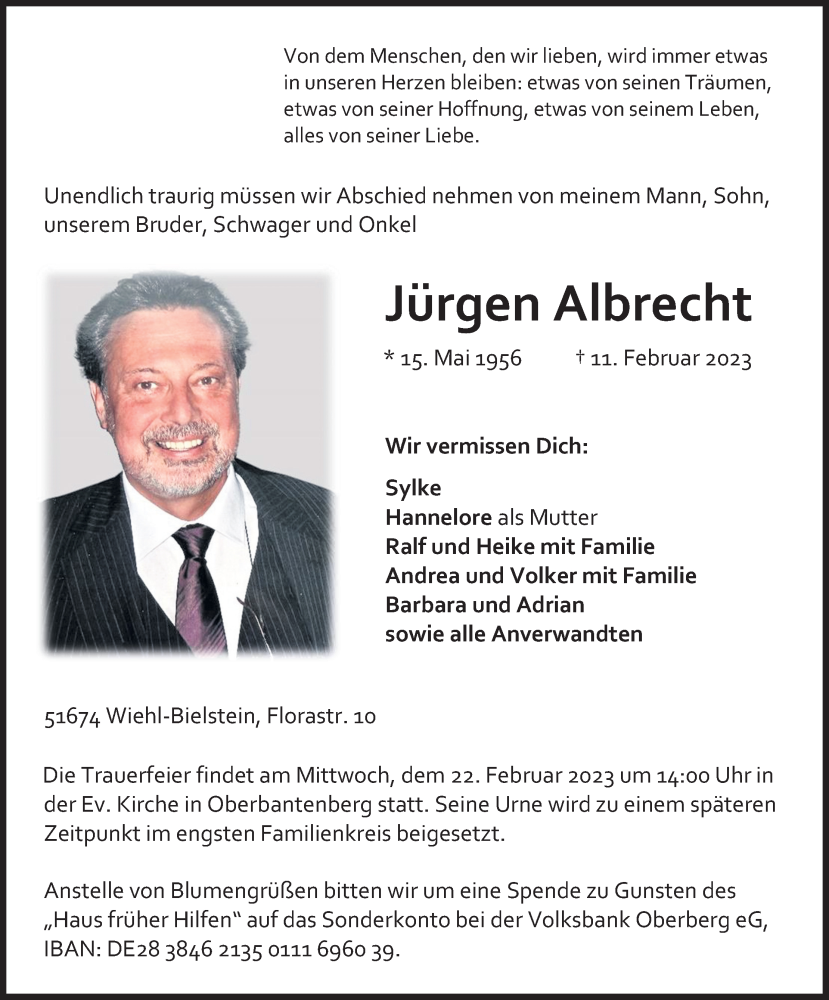 Von dem Menschen, den wir lieben, wird immer etwas in unseren Herzen bleiben: etwas von seinen Träumen, etwas von seiner Hoffnung, etwas von seinem Leben, alles von seiner Liebe.

Unendlich traurig müssen wir Abschied nehmen von meinem Mann, Sohn, unserem Bruder, Schwager und Onkel

Jürgen Albrecht

* 15. Mai 1956 † 11. Februar 2023

Wir vermissen Dich:

Sylke
Hannelore als Mutter
Ralf und Heike mit Familie
Andrea und Volker mit Familie
Barbara und Adrian
sowie alle Anverwandten

51674 Wiehl-Bielstein, Florastr. 10

Die Trauerfeier findet am Mittwoch, dem 22. Februar 2023 um 14:00 Uhr in der Ev. Kirche in Oberbantenberg statt. Seine Urne wird zu einem späteren Zeitpunkt im engsten Familienkreis beigesetzt.

Anstelle von Blumengrüßen bitten wir um eine Spende zu Gunsten des „Haus früher Hilfen" auf das Sonderkonto bei der Volksbank Oberberg eG, IBAN: DE28 3846 2135 0111 6960 39.